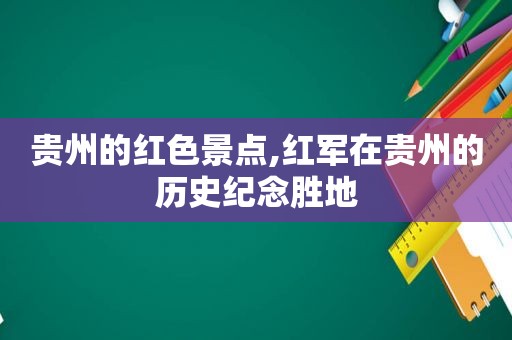 贵州的红色景点,红军在贵州的历史纪念胜地